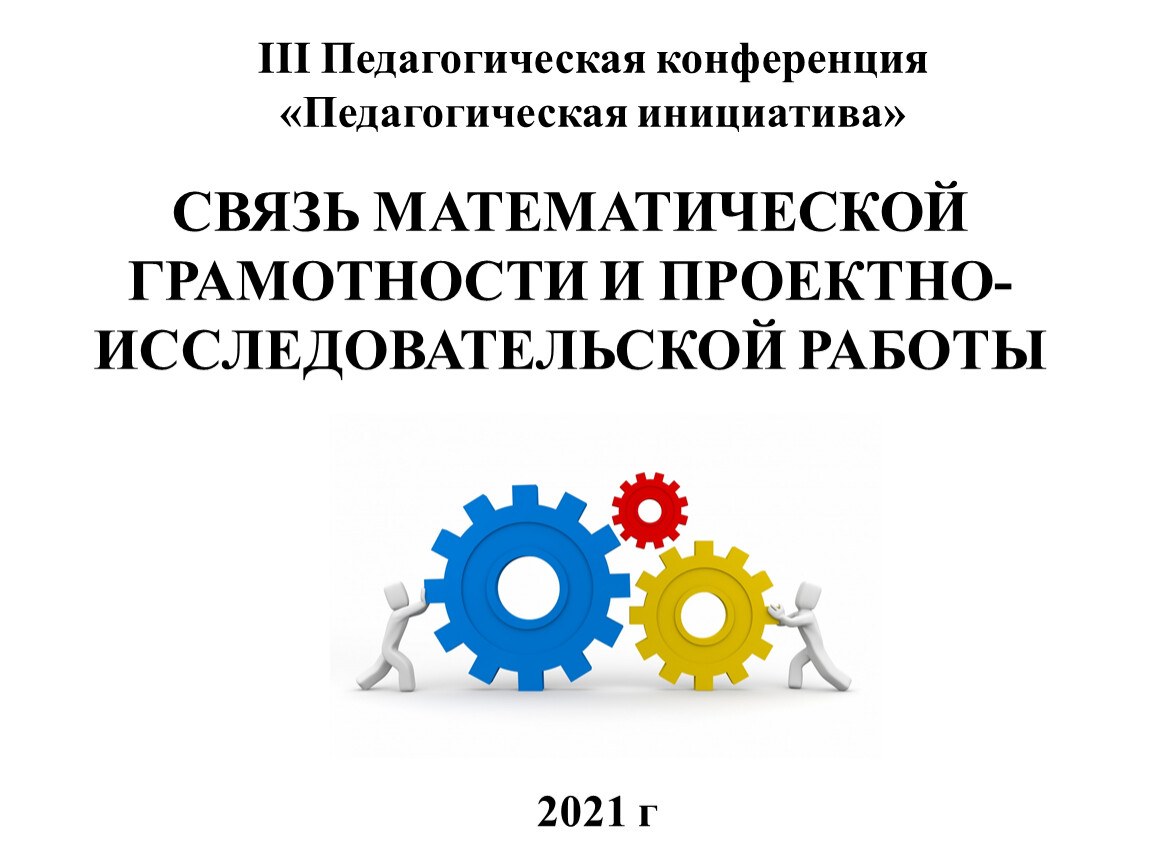 III Педагогическая конференция
«Педагогическая инициатива»

СВЯЗЬ МАТЕМАТИЧЕСКОЙ ГРАМОТНОСТИ И ПРОЕКТНО-ИССЛЕДОВАТЕЛЬСКОЙ РАБОТЫ

2021 г